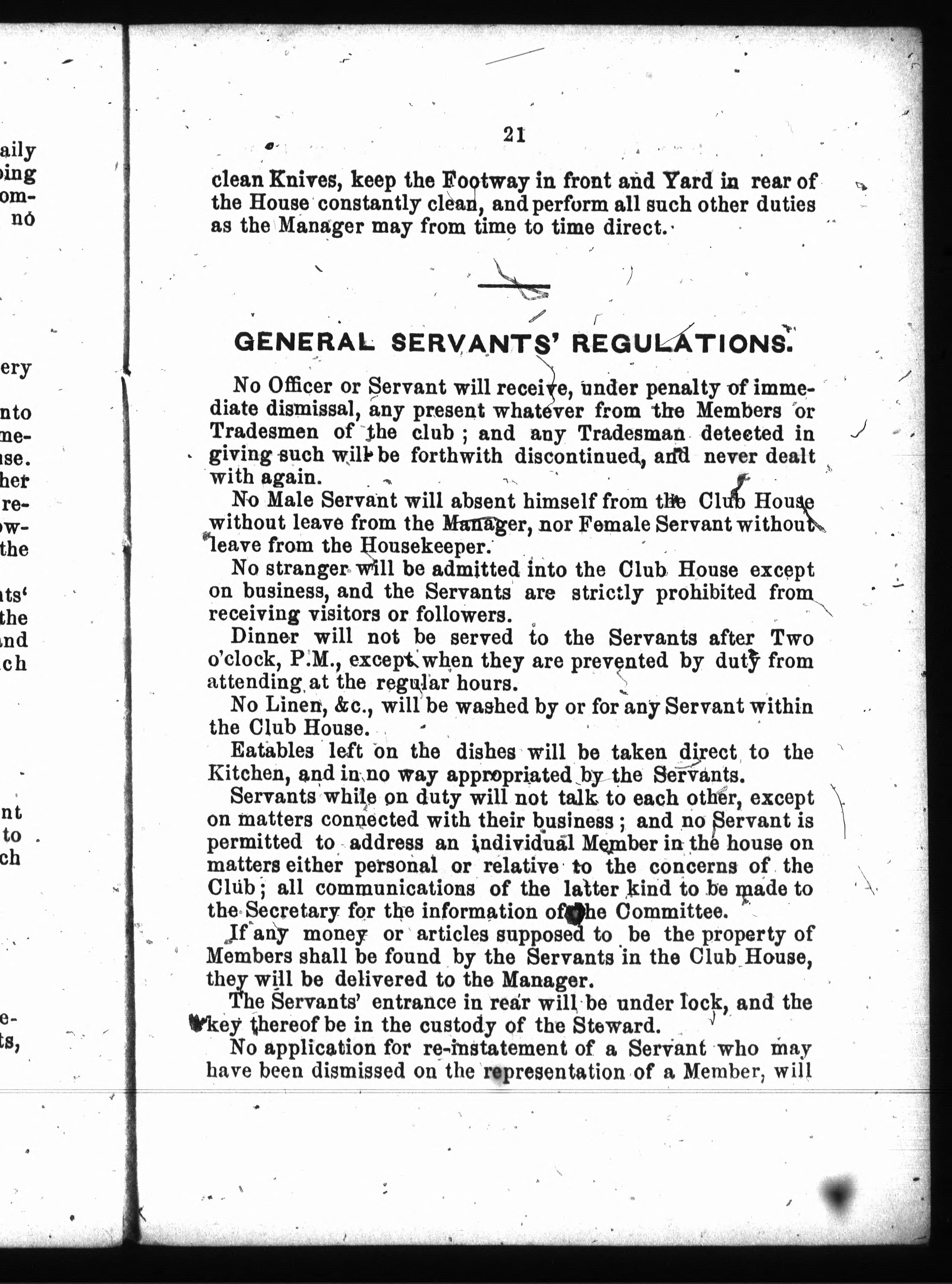 aily
ing
om-
no

ery

nto
me-
se.
her
re-
w-
the

ts'
the
nd
ch

nt
to
ch

e-
ts,

21

clean Knives, keep the Footway in front and Yard in rear of the House constantly clean, and perform all such other duties as the Manager may from time to time direct.

GENERAL SERVANTS' REGULATIONS.

No Officer or Servant will receive, under penalty of immediate dismissal, any present whatever from the Members or Tradesmen of the club; and any Tradesman detected in giving such will be forthwith discontinued, and never dealt with again.

No Male Servant will absent himself from the Club House without leave from the Manager, nor Female Servant without leave from the Housekeeper.

No stranger will be admitted into the Club House except on business, and the Servants are strictly prohibited from receiving visitors or followers.

Dinner will not be served to the Servants after Two o'clock, P.M., except when they are prevented by duty from attending at the regular hours.

No Linen, &c., will be washed by or for any Servant within the Club House.

Eatables left on the dishes will be taken direct to the Kitchen, and in no way appropriated by the Servants.

Servants while on duty will not talk to each other, except on matters connected with their business; and no Servant is permitted to address an individual Member in the house on matters either personal or relative to the concerns of the Club; all communications of the latter kind to be made to the Secretary for the information of the Committee.

If any money or articles supposed to be the property of Members shall be found by the Servants in the Club House, they will be delivered to the Manager.

The Servants' entrance in rear will be under lock, and the key thereof be in the custody of the Steward.

No application for re-instatement of a Servant who may have been dismissed on the representation of a Member, will